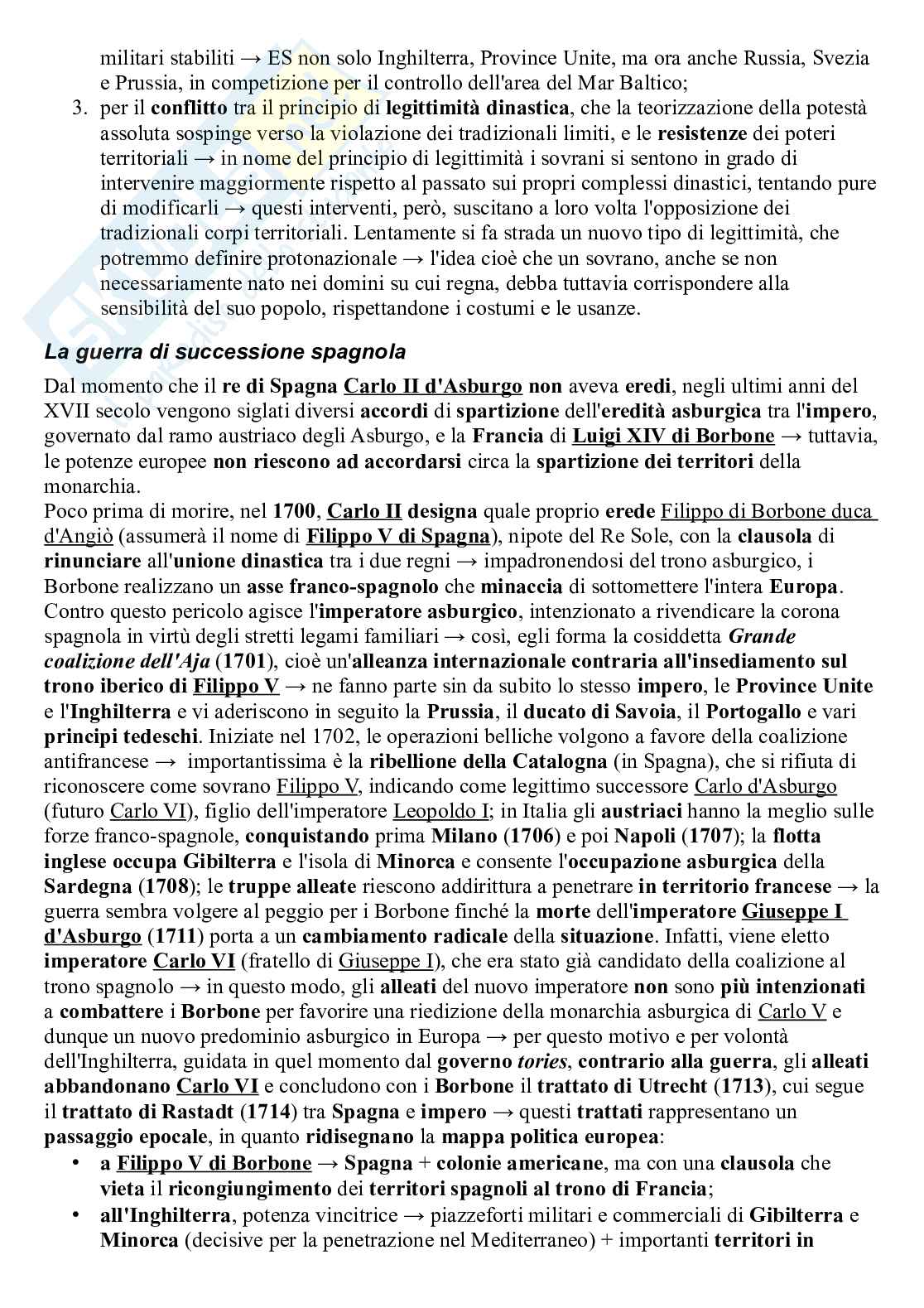 militari stabiliti → ES non solo Inghilterra, Province Unite, ma ora anche Russia, Svezia e Prussia, in competizione per il controllo dell'area del Mar Baltico;

3. per il conflitto tra il principio di legittimità dinastica, che la teorizzazione della potestà assoluta sospinge verso la violazione dei tradizionali limiti, e le resistenze dei poteri territoriali → in nome del principio di legittimità i sovrani si sentono in grado di intervenire maggiormente rispetto al passato sui propri complessi dinastici, tentando pure di modificarli → questi interventi, però, suscitano a loro volta l'opposizione dei tradizionali corpi territoriali. Lentamente si fa strada un nuovo tipo di legittimità, che potremmo definire protonazionale → l'idea cioè che un sovrano, anche se non necessariamente nato nei domini su cui regna, debba tuttavia corrispondere alla sensibilità del suo popolo, rispettandone i costumi e le usanze.

La guerra di successione spagnola

Dal momento che il re di Spagna Carlo II d'Asburgo non aveva eredi, negli ultimi anni del XVII secolo vengono siglati diversi accordi di spartizione dell'eredità asburgica tra l'impero, governato dal ramo austriaco degli Asburgo, e la Francia di Luigi XIV di Borbone → tuttavia, le potenze europee non riescono ad accordarsi circa la spartizione dei territori della monarchia.
Poco prima di morire, nel 1700, Carlo II designa quale proprio erede Filippo di Borbone duca d'Angiò (assumerà il nome di Filippo V di Spagna), nipote del Re Sole, con la clausola di rinunciare all'unione dinastica tra i due regni → impadronendosi del trono asburgico, i Borbone realizzano un asse franco-spagnolo che minaccia di sottomettere l'intera Europa. Contro questo pericolo agisce l'imperatore asburgico, intenzionato a rivendicare la corona spagnola in virtù degli stretti legami familiari → così, egli forma la cosiddetta Grande coalizione dell'Aja (1701), cioè un'alleanza internazionale contraria all'insediamento sul trono iberico di Filippo V → ne fanno parte sin da subito lo stesso impero, le Province Unite e l'Inghilterra e vi aderiscono in seguito la Prussia, il ducato di Savoia, il Portogallo e vari principi tedeschi. Iniziate nel 1702, le operazioni belliche volgono a favore della coalizione antifrancese → importantissima è la ribellione della Catalogna (in Spagna), che si rifiuta di riconoscere come sovrano Filippo V, indicando come legittimo successore Carlo d'Asburgo (futuro Carlo VI), figlio dell'imperatore Leopoldo I; in Italia gli austriaci hanno la meglio sulle forze franco-spagnole, conquistando prima Milano (1706) e poi Napoli (1707); la flotta inglese occupa Gibilterra e l'isola di Minorca e consente l'occupazione asburgica della Sardegna (1708); le truppe alleate riescono addirittura a penetrare in territorio francese → la guerra sembra volgere al peggio per i Borbone finché la morte dell'imperatore Giuseppe I d'Asburgo (1711) porta a un cambiamento radicale della situazione. Infatti, viene eletto imperatore Carlo VI (fratello di Giuseppe I), che era stato già candidato della coalizione al trono spagnolo → in questo modo, gli alleati del nuovo imperatore non sono più intenzionati a combattere i Borbone per favorire una riedizione della monarchia asburgica di Carlo V e dunque un nuovo predominio asburgico in Europa → per questo motivo e per volontà dell'Inghilterra, guidata in quel momento dal governo tories, contrario alla guerra, gli alleati abbandonano Carlo VI e concludono con i Borbone il trattato di Utrecht (1713), cui segue il trattato di Rastadt (1714) tra Spagna e impero → questi trattati rappresentano un passaggio epocale, in quanto ridisegnano la mappa politica europea:

• a Filippo V di Borbone → Spagna + colonie americane, ma con una clausola che vieta il ricongiungimento dei territori spagnoli al trono di Francia;
• all'Inghilterra, potenza vincitrice → piazzeforti militari e commerciali di Gibilterra e Minorca (decisive per la penetrazione nel Mediterraneo) + importanti territori in